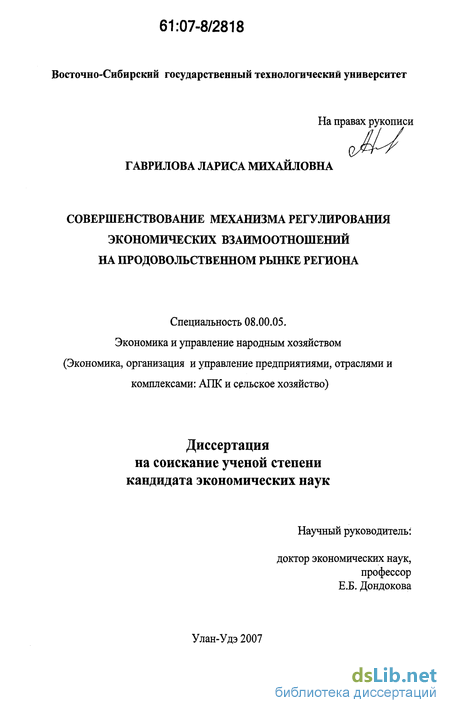 61:07-8/2818

Восточно-Сибирский государственный технологический университет

На правах рукописи

ГАВРИЛОВА ЛАРИСА МИХАЙЛОВНА

СОВЕРШЕНСТВОВАНИЕ МЕХАНИЗМА РЕГУЛИРОВАНИЯ ЭКОНОМИЧЕСКИХ ВЗАИМООТНОШЕНИЙ НА ПРОДОВОЛЬСТВЕННОМ РЫНКЕ РЕГИОНА

Специальность 08.00.05.
Экономика и управление народным хозяйством
(Экономика, организация и управление предприятиями, отраслями и комплексами: АПК и сельское хозяйство)

Диссертация
на соискание ученой степени
кандидата экономических наук

Научный руководитель:

доктор экономических наук,
профессор
Е.Б. Дондокова

Улан-Удэ 2007

dsLib.net
библиотека диссертаций